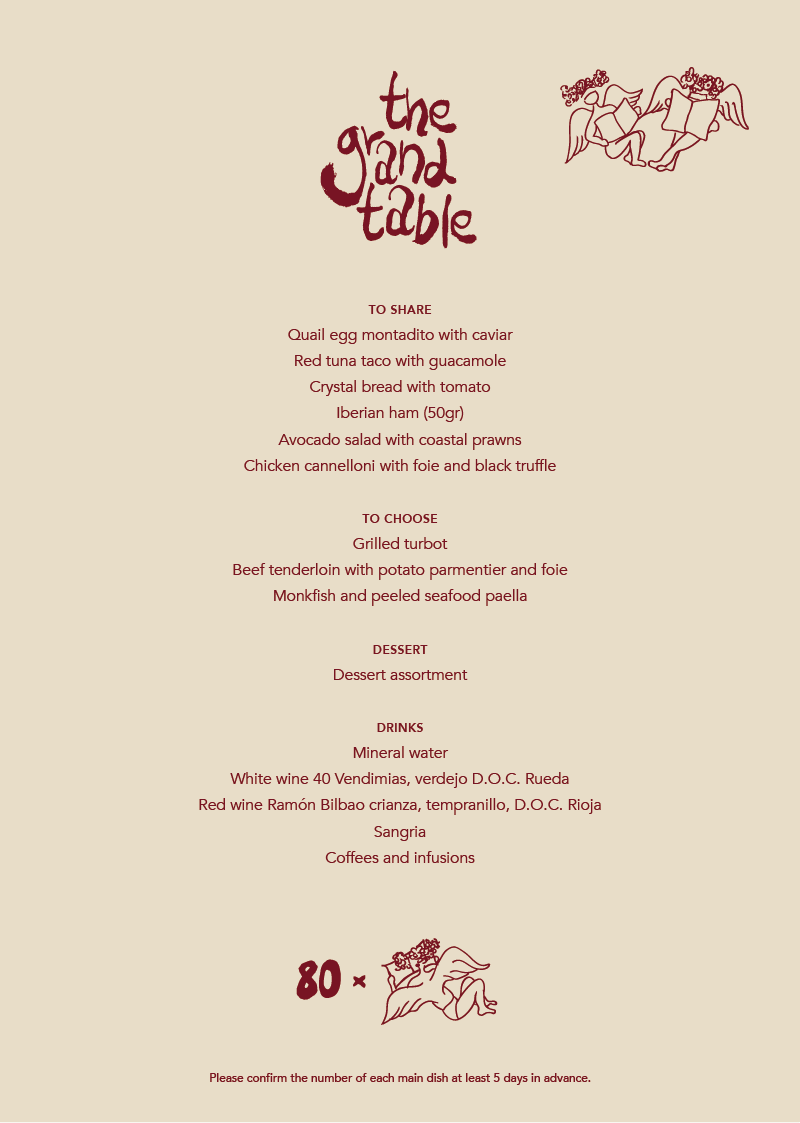 the grand table

TO SHARE
Quail egg montadito with caviar
Red tuna taco with guacamole
Crystal bread with tomato
Iberian ham (50gr)
Avocado salad with coastal prawns
Chicken cannelloni with foie and black truffle

TO CHOOSE
Grilled turbot
Beef tenderloin with potato parmentier and foie
Monkfish and peeled seafood paella

DESSERT
Dessert assortment

DRINKS
Mineral water
White wine 40 Vendimias, verdejo D.O.C. Rueda
Red wine Ramón Bilbao crianza, tempranillo, D.O.C. Rioja
Sangria
Coffees and infusions

80 ×

Please confirm the number of each main dish at least 5 days in advance.